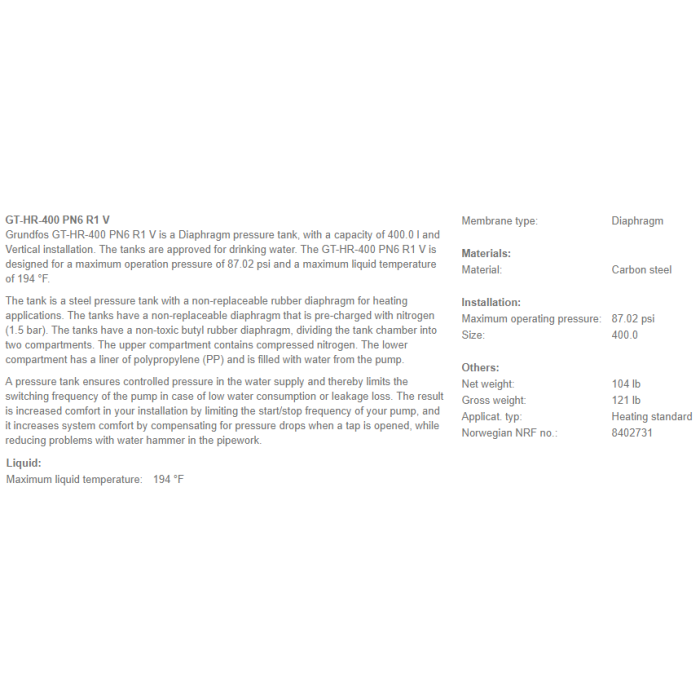 GT-HR-400 PN6 R1 V
Grundfos GT-HR-400 PN6 R1 V is a Diaphragm pressure tank, with a capacity of 400.0 l and Vertical installation. The tanks are approved for drinking water. The GT-HR-400 PN6 R1 V is designed for a maximum operation pressure of 87.02 psi and a maximum liquid temperature of 194 °F.

The tank is a steel pressure tank with a non-replaceable rubber diaphragm for heating applications. The tanks have a non-replaceable diaphragm that is pre-charged with nitrogen (1.5 bar). The tanks have a non-toxic butyl rubber diaphragm, dividing the tank chamber into two compartments. The upper compartment contains compressed nitrogen. The lower compartment has a liner of polypropylene (PP) and is filled with water from the pump.

A pressure tank ensures controlled pressure in the water supply and thereby limits the switching frequency of the pump in case of low water consumption or leakage loss. The result is increased comfort in your installation by limiting the start/stop frequency of your pump, and it increases system comfort by compensating for pressure drops when a tap is opened, while reducing problems with water hammer in the pipework.

Liquid:
Maximum liquid temperature: 194 °F

Membrane type: Diaphragm

Materials:
Material: Carbon steel

Installation:
Maximum operating pressure: 87.02 psi
Size: 400.0

Others:
Net weight: 104 lb
Gross weight: 121 lb
Applicat. typ: Heating standard
Norwegian NRF no.: 8402731